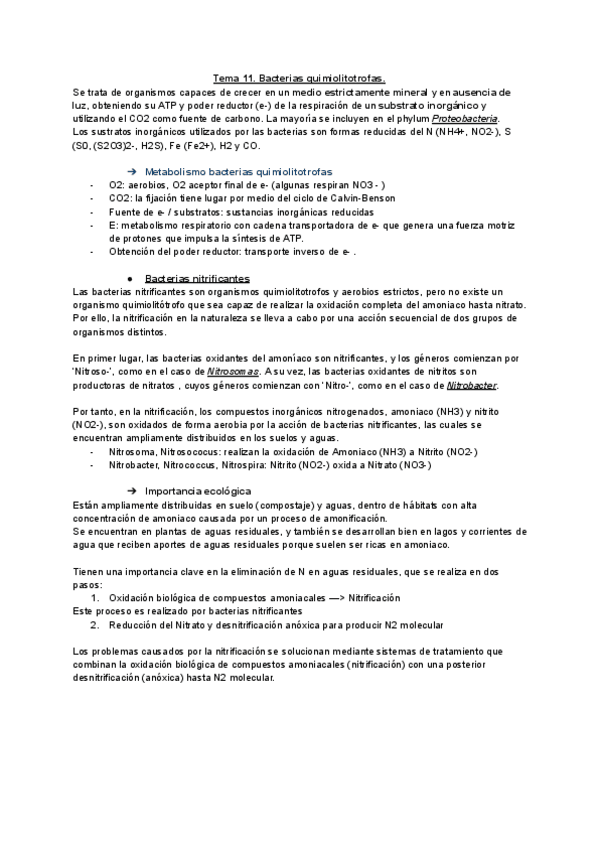 Tema 11. Bacterias quimiolitotrofas.

Se trata de organismos capaces de crecer en un medio estrictamente mineral y en ausencia de luz, obteniendo su ATP y poder reductor (e-) de la respiración de un substrato inorgánico y utilizando el CO2 como fuente de carbono. La mayoría se incluyen en el phylum Proteobacteria. Los sustratos inorgánicos utilizados por las bacterias son formas reducidas del N (NH4+, NO2-), S (S0, (S2O3)2-, H2S), Fe (Fe2+), H2 y CO.

➔ Metabolismo bacterias quimiolitotrofas
- O2: aerobios, O2 aceptor final de e- (algunas respiran NO3 - )
- CO2: la fijación tiene lugar por medio del ciclo de Calvin-Benson
- Fuente de e- / substratos: sustancias inorgánicas reducidas
- E: metabolismo respiratorio con cadena transportadora de e- que genera una fuerza motriz de protones que impulsa la síntesis de ATP.
- Obtención del poder reductor: transporte inverso de e- .

● Bacterias nitrificantes
Las bacterias nitrificantes son organismos quimiolitotrofos y aerobios estrictos, pero no existe un organismo quimiolitótrofo que sea capaz de realizar la oxidación completa del amoniaco hasta nitrato. Por ello, la nitrificación en la naturaleza se lleva a cabo por una acción secuencial de dos grupos de organismos distintos.

En primer lugar, las bacterias oxidantes del amoníaco son nitrificantes, y los géneros comienzan por 'Nitroso-', como en el caso de Nitrosomas. A su vez, las bacterias oxidantes de nitritos son productoras de nitratos , cuyos géneros comienzan con 'Nitro-', como en el caso de Nitrobacter.

Por tanto, en la nitrificación, los compuestos inorgánicos nitrogenados, amoniaco (NH3) y nitrito (NO2-), son oxidados de forma aerobia por la acción de bacterias nitrificantes, las cuales se encuentran ampliamente distribuidos en los suelos y aguas.
- Nitrosoma, Nitrosococus: realizan la oxidación de Amoniaco (NH3) a Nitrito (NO2-)
- Nitrobacter, Nitrococcus, Nitrospira: Nitrito (NO2-) oxida a Nitrato (NO3-)

➔ Importancia ecológica
Están ampliamente distribuidas en suelo (compostaje) y aguas, dentro de hábitats con alta concentración de amoniaco causada por un proceso de amonificación.
Se encuentran en plantas de aguas residuales, y también se desarrollan bien en lagos y corrientes de agua que reciben aportes de aguas residuales porque suelen ser ricas en amoniaco.

Tienen una importancia clave en la eliminación de N en aguas residuales, que se realiza en dos pasos:
1. Oxidación biológica de compuestos amoniacales —> Nitrificación
Este proceso es realizado por bacterias nitrificantes
2. Reducción del Nitrato y desnitrificación anóxica para producir N2 molecular

Los problemas causados por la nitrificación se solucionan mediante sistemas de tratamiento que combinan la oxidación biológica de compuestos amoniacales (nitrificación) con una posterior desnitrificación (anóxica) hasta N2 molecular.